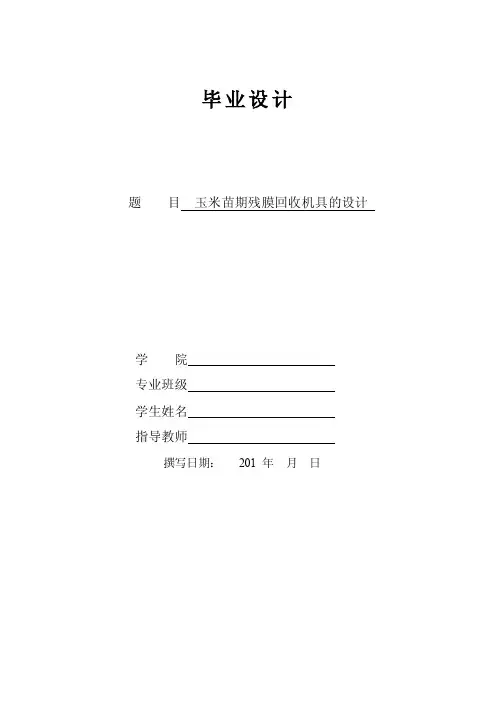 毕业设计

题　　目　玉米苗期残膜回收机具的设计

学　　院

专业班级

学生姓名

指导教师

撰写日期：　201 年　月　日